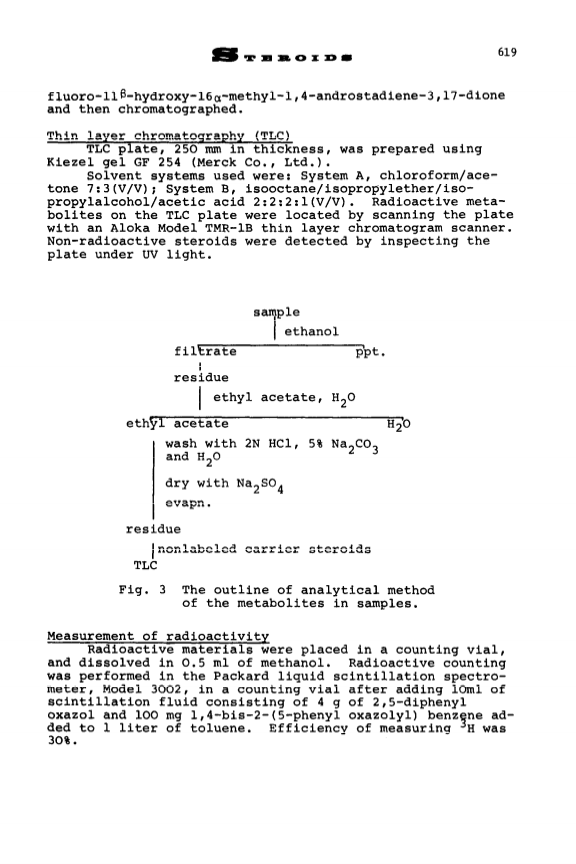 STEROIDS 619

fluoro-11β-hydroxy-16α-methyl-1,4-androstadiene-3,17-dione and then chromatographed.

Thin layer chromatography (TLC)
TLC plate, 250 mm in thickness, was prepared using Kiezel gel GF 254 (Merck Co., Ltd.).
Solvent systems used were: System A, chloroform/acetone 7:3(V/V); System B, isooctane/isopropylether/isopropylalcohol/acetic acid 2:2:2:1(V/V). Radioactive metabolites on the TLC plate were located by scanning the plate with an Aloka Model TMR-1B thin layer chromatogram scanner. Non-radioactive steroids were detected by inspecting the plate under UV light.

sample
ethanol
filtrate
ppt.
residue
ethyl acetate, $H_2O$
ethyl acetate
$H_2O$
wash with 2N HCl, 5% $Na_2CO_3$ and $H_2O$
dry with $Na_2SO_4$
evapn.
residue
nonlabeled carrier steroids
TLC

Fig. 3 The outline of analytical method of the metabolites in samples.

Measurement of radioactivity
Radioactive materials were placed in a counting vial, and dissolved in 0.5 ml of methanol. Radioactive counting was performed in the Packard liquid scintillation spectrometer, Model 3002, in a counting vial after adding 10ml of scintillation fluid consisting of 4 g of 2,5-diphenyl oxazol and 100 mg 1,4-bis-2-(5-phenyl oxazolyl) benzene added to 1 liter of toluene. Efficiency of measuring $^3H$ was 30%.